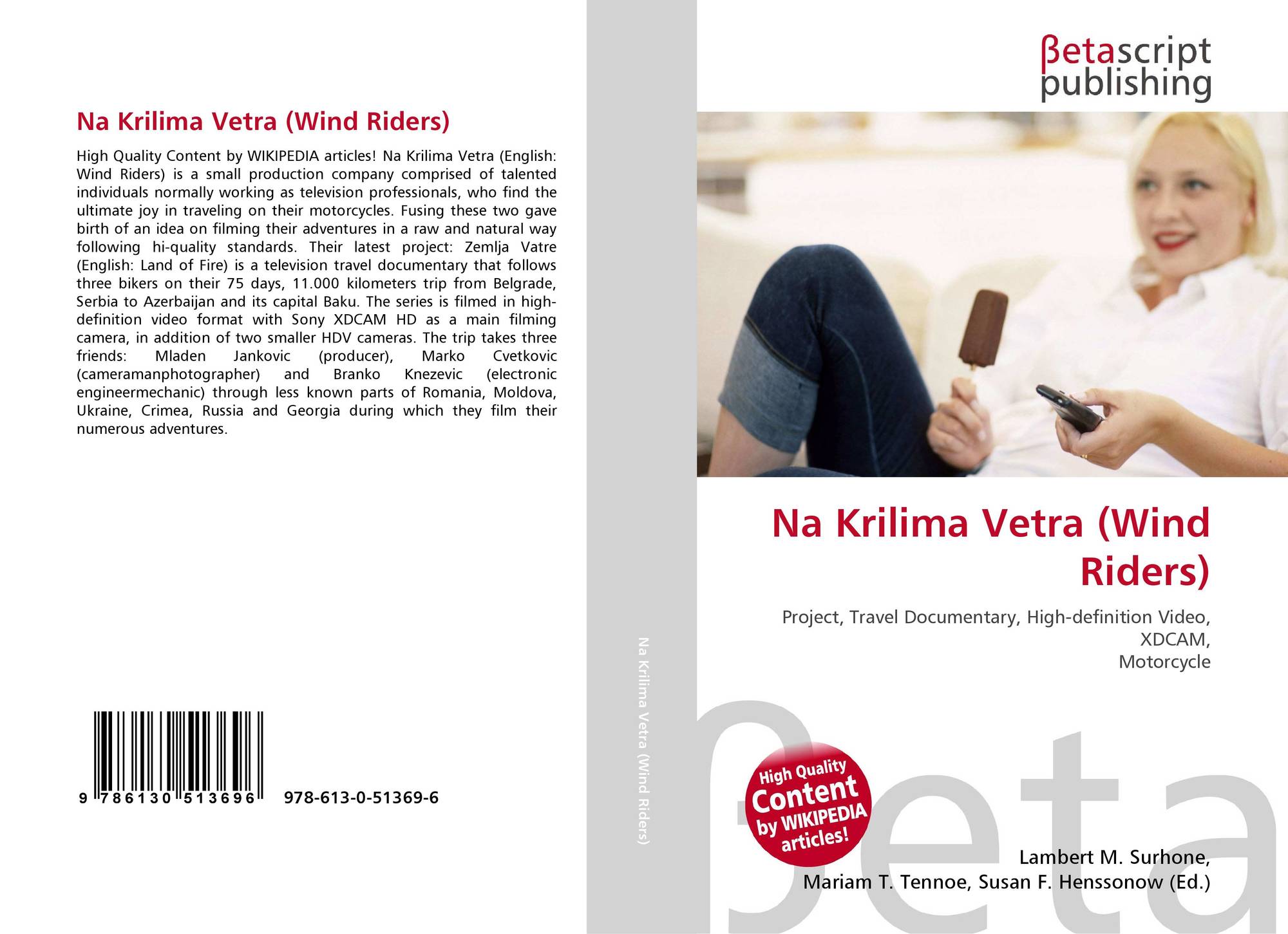 Na Krilima Vetra (Wind Riders)

High Quality Content by WIKIPEDIA articles! Na Krilima Vetra (English: Wind Riders) is a small production company comprised of talented individuals normally working as television professionals, who find the ultimate joy in traveling on their motorcycles. Fusing these two gave birth of an idea on filming their adventures in a raw and natural way following hi-quality standards. Their latest project: Zemlja Vatre (English: Land of Fire) is a television travel documentary that follows three bikers on their 75 days, 11.000 kilometers trip from Belgrade, Serbia to Azerbaijan and its capital Baku. The series is filmed in high-definition video format with Sony XDCAM HD as a main filming camera, in addition of two smaller HDV cameras. The trip takes three friends: Mladen Jankovic (producer), Marko Cvetkovic (cameramanphotographer) and Branko Knezevic (electronic engineermechanic) through less known parts of Romania, Moldova, Ukraine, Crimea, Russia and Georgia during which they film their numerous adventures.

9 786130 513696 978-613-0-51369-6

Na Krilima Vetra (Wind Riders)

βetascript
publishing

Na Krilima Vetra (Wind Riders)

Project, Travel Documentary, High-definition Video, XDCAM,
Motorcycle

High Quality Content by WIKIPEDIA articles!

Lambert M. Surhone,
Mariam T. Tennoe, Susan F. Henssonow (Ed.)

βeta